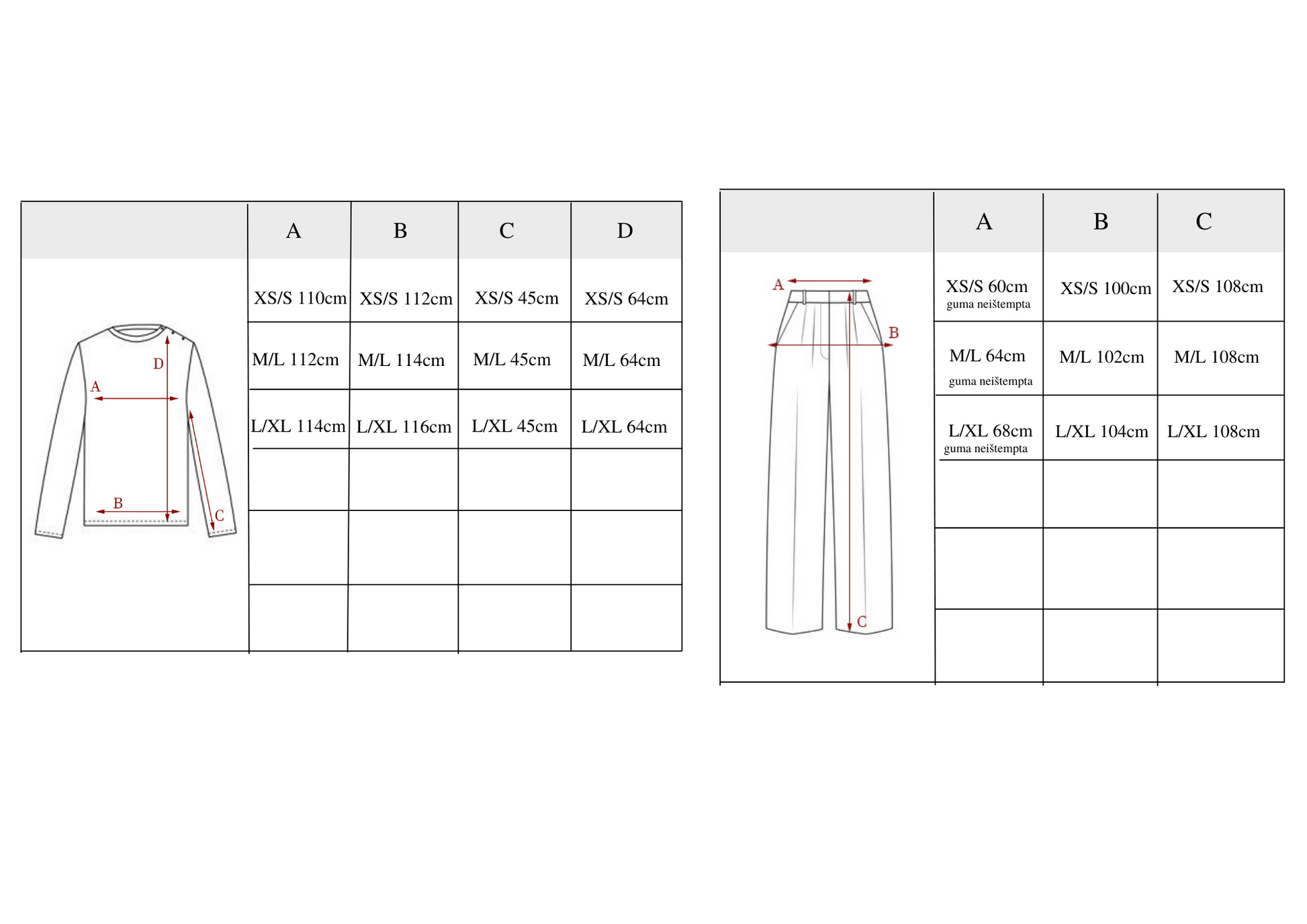 |  | A | B | C | D |
|---|---|---|---|---|
| D A B C | XS/S 110cm | XS/S 112cm | XS/S 45cm | XS/S 64cm |
|  | M/L 112cm | M/L 114cm | M/L 45cm | M/L 64cm |
|  | L/XL 114cm | L/XL 116cm | L/XL 45cm | L/XL 64cm |
|  |  |  |  |  |
|  |  |  |  |  |
|  |  |  |  |  |

|  | A | B | C |
|---|---|---|---|
| A B C | XS/S 60cm guma neištempta | XS/S 100cm | XS/S 108cm |
|  | M/L 64cm guma neištempta | M/L 102cm | M/L 108cm |
|  | L/XL 68cm guma neištempta | L/XL 104cm | L/XL 108cm |
|  |  |  |  |
|  |  |  |  |
|  |  |  |  |